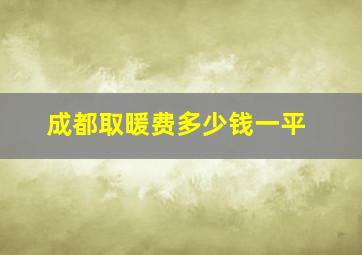 成都取暖费多少钱一平